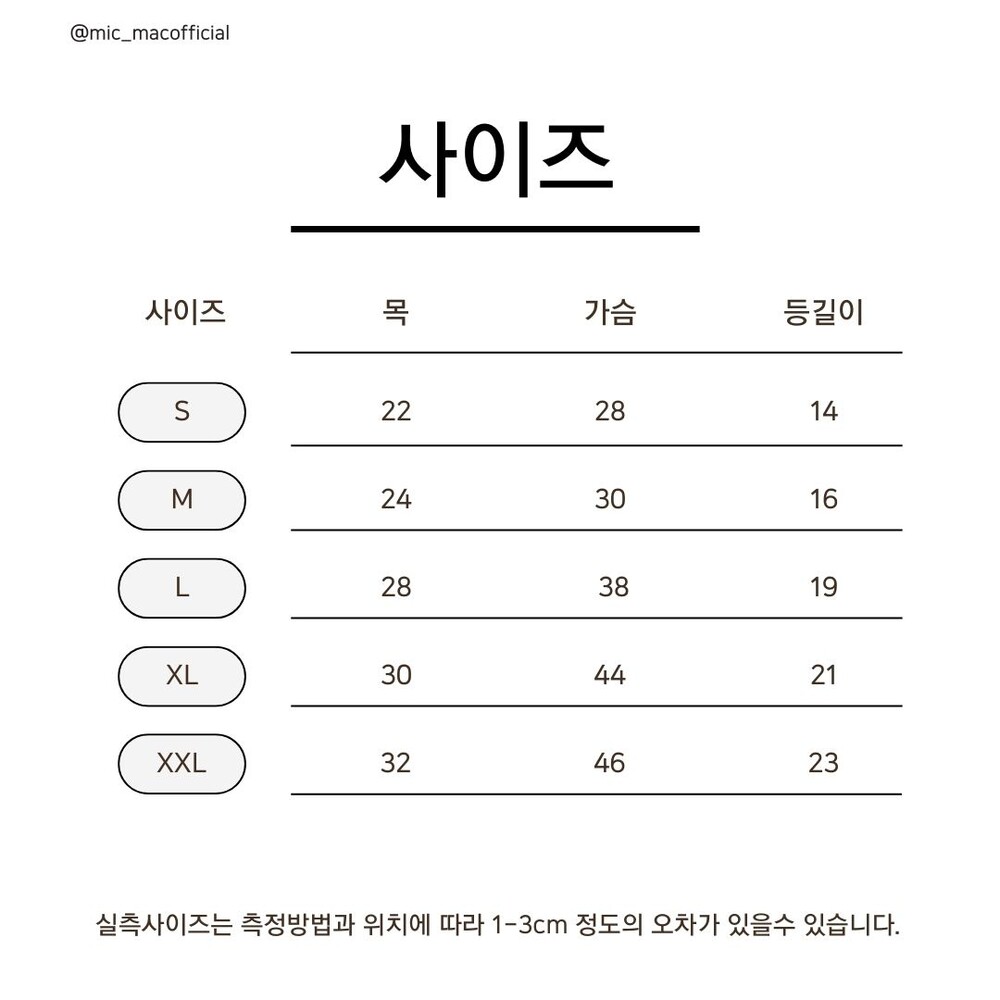 @mic_macofficial

사이즈

| 사이즈 | 목 | 가슴 | 등길이 |
|---|---|---|---|
| S | 22 | 28 | 14 |
| M | 24 | 30 | 16 |
| L | 28 | 38 | 19 |
| XL | 30 | 44 | 21 |
| XXL | 32 | 46 | 23 |

실측사이즈는 측정방법과 위치에 따라 1-3cm 정도의 오차가 있을수 있습니다.